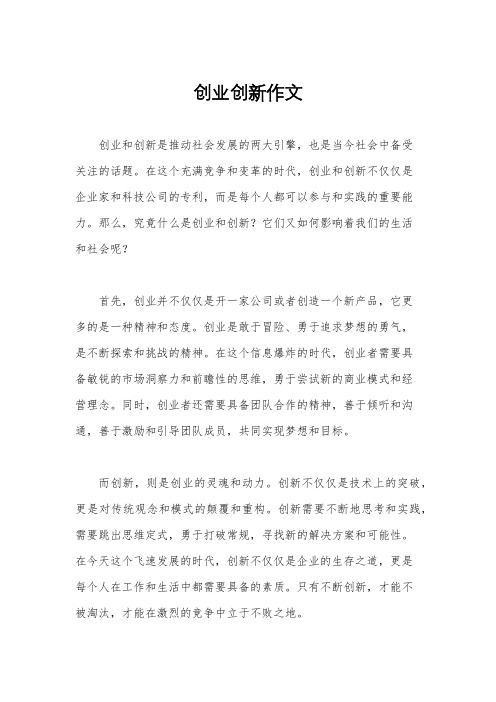 创业创新作文

创业和创新是推动社会发展的两大引擎，也是当今社会中备受关注的话题。在这个充满竞争和变革的时代，创业和创新不仅仅是企业家和科技公司的专利，而是每个人都可以参与和实践的重要能力。那么，究竟什么是创业和创新？它们又如何影响着我们的生活和社会呢？

首先，创业并不仅仅是开一家公司或者创造一个新产品，它更多的是一种精神和态度。创业是敢于冒险、勇于追求梦想的勇气，是不断探索和挑战的精神。在这个信息爆炸的时代，创业者需要具备敏锐的市场洞察力和前瞻性的思维，勇于尝试新的商业模式和经营理念。同时，创业者还需要具备团队合作的精神，善于倾听和沟通，善于激励和引导团队成员，共同实现梦想和目标。

而创新，则是创业的灵魂和动力。创新不仅仅是技术上的突破，更是对传统观念和模式的颠覆和重构。创新需要不断地思考和实践，需要跳出思维定式，勇于打破常规，寻找新的解决方案和可能性。在今天这个飞速发展的时代，创新不仅仅是企业的生存之道，更是每个人在工作和生活中都需要具备的素质。只有不断创新，才能不被淘汰，才能在激烈的竞争中立于不败之地。